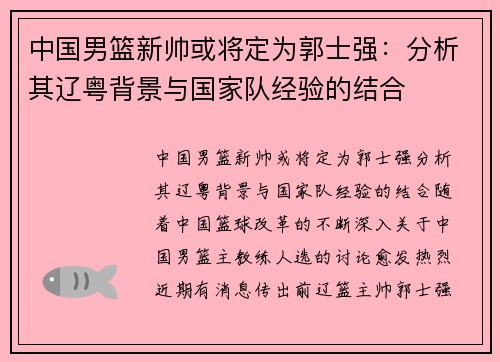 中国男篮新帅或将定为郭士强：分析其辽粤背景与国家队经验的结合

中国男篮新帅或将定为郭士强分析其辽粤背景与国家队经验的结合随着中国篮球改革的不断深入关于中国男篮主教练人选的讨论愈发热烈近期有消息传出前辽篮主帅郭士强